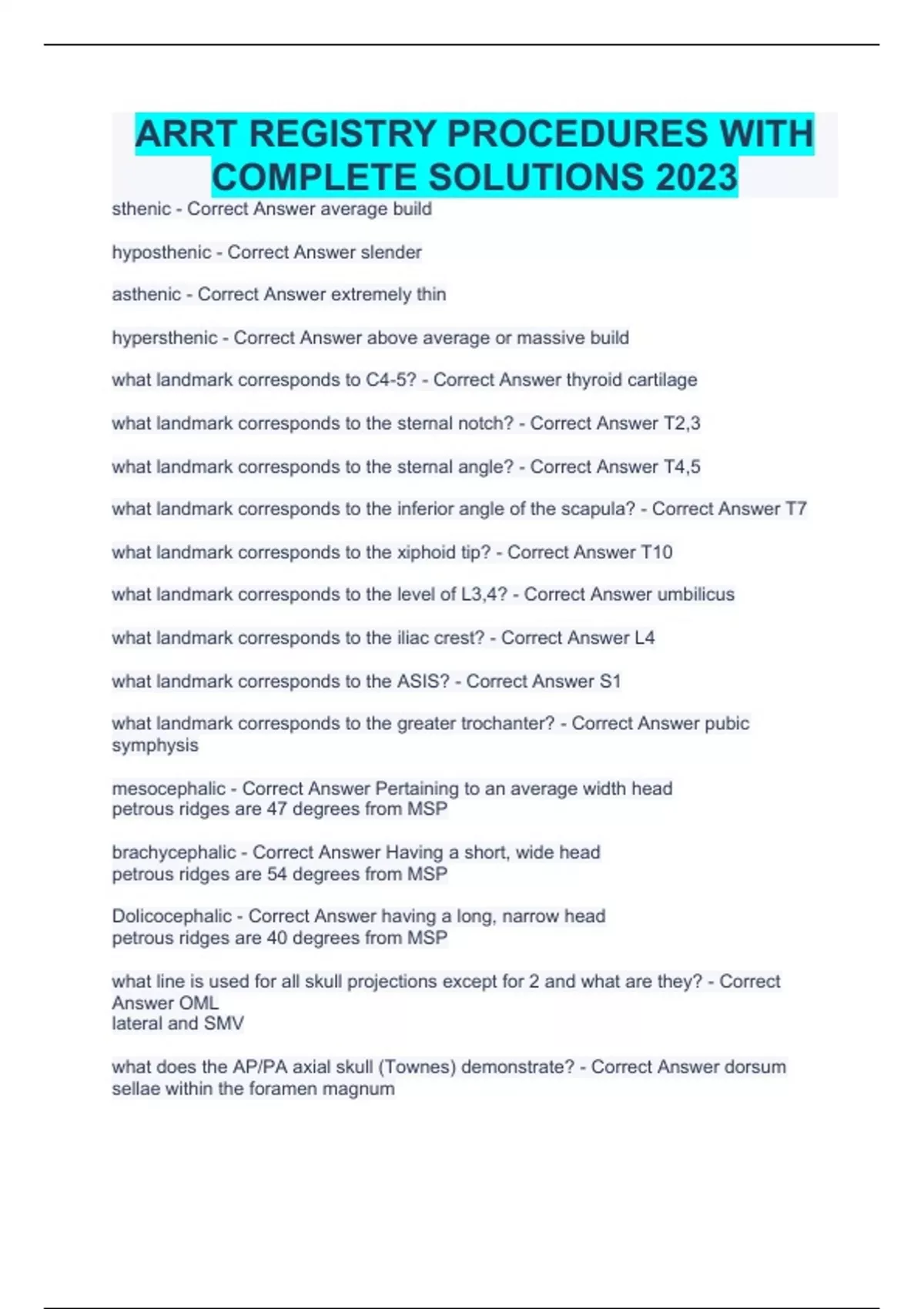 ARRT REGISTRY PROCEDURES WITH COMPLETE SOLUTIONS 2023

sthenic - Correct Answer average build

hyposthenic - Correct Answer slender

asthenic - Correct Answer extremely thin

hypersthenic - Correct Answer above average or massive build

what landmark corresponds to C4-5? - Correct Answer thyroid cartilage

what landmark corresponds to the sternal notch? - Correct Answer T2,3

what landmark corresponds to the sternal angle? - Correct Answer T4,5

what landmark corresponds to the inferior angle of the scapula? - Correct Answer T7

what landmark corresponds to the xiphoid tip? - Correct Answer T10

what landmark corresponds to the level of L3,4? - Correct Answer umbilicus

what landmark corresponds to the iliac crest? - Correct Answer L4

what landmark corresponds to the ASIS? - Correct Answer S1

what landmark corresponds to the greater trochanter? - Correct Answer pubic symphysis

mesocephalic - Correct Answer Pertaining to an average width head
petrous ridges are 47 degrees from MSP

brachycephalic - Correct Answer Having a short, wide head
petrous ridges are 54 degrees from MSP

Dolicocephalic - Correct Answer having a long, narrow head
petrous ridges are 40 degrees from MSP

what line is used for all skull projections except for 2 and what are they? - Correct Answer OML
lateral and SMV

what does the AP/PA axial skull (Townes) demonstrate? - Correct Answer dorsum sellae within the foramen magnum